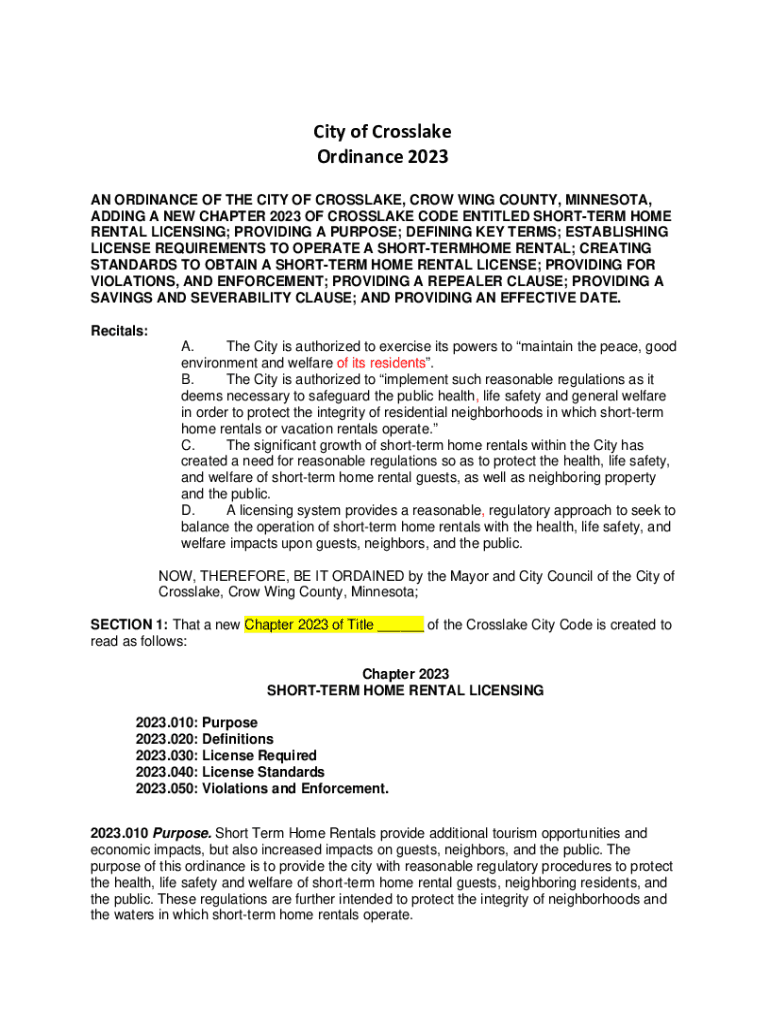 City of Crosslake
Ordinance 2023

AN ORDINANCE OF THE CITY OF CROSSLAKE, CROW WING COUNTY, MINNESOTA, ADDING A NEW CHAPTER 2023 OF CROSSLAKE CODE ENTITLED SHORT-TERM HOME RENTAL LICENSING; PROVIDING A PURPOSE; DEFINING KEY TERMS; ESTABLISHING LICENSE REQUIREMENTS TO OPERATE A SHORT-TERMHOME RENTAL; CREATING STANDARDS TO OBTAIN A SHORT-TERM HOME RENTAL LICENSE; PROVIDING FOR VIOLATIONS, AND ENFORCEMENT; PROVIDING A REPEALER CLAUSE; PROVIDING A SAVINGS AND SEVERABILITY CLAUSE; AND PROVIDING AN EFFECTIVE DATE.

Recitals:
A. The City is authorized to exercise its powers to “maintain the peace, good environment and welfare of its residents”.
B. The City is authorized to “implement such reasonable regulations as it deems necessary to safeguard the public health, life safety and general welfare in order to protect the integrity of residential neighborhoods in which short-term home rentals or vacation rentals operate.”
C. The significant growth of short-term home rentals within the City has created a need for reasonable regulations so as to protect the health, life safety, and welfare of short-term home rental guests, as well as neighboring property and the public.
D. A licensing system provides a reasonable, regulatory approach to seek to balance the operation of short-term home rentals with the health, life safety, and welfare impacts upon guests, neighbors, and the public.

NOW, THEREFORE, BE IT ORDAINED by the Mayor and City Council of the City of Crosslake, Crow Wing County, Minnesota;

SECTION 1: That a new Chapter 2023 of Title ______ of the Crosslake City Code is created to read as follows:

Chapter 2023
SHORT-TERM HOME RENTAL LICENSING

2023.010: Purpose
2023.020: Definitions
2023.030: License Required
2023.040: License Standards
2023.050: Violations and Enforcement.

2023.010 Purpose. Short Term Home Rentals provide additional tourism opportunities and economic impacts, but also increased impacts on guests, neighbors, and the public. The purpose of this ordinance is to provide the city with reasonable regulatory procedures to protect the health, life safety and welfare of short-term home rental guests, neighboring residents, and the public. These regulations are further intended to protect the integrity of neighborhoods and the waters in which short-term home rentals operate.